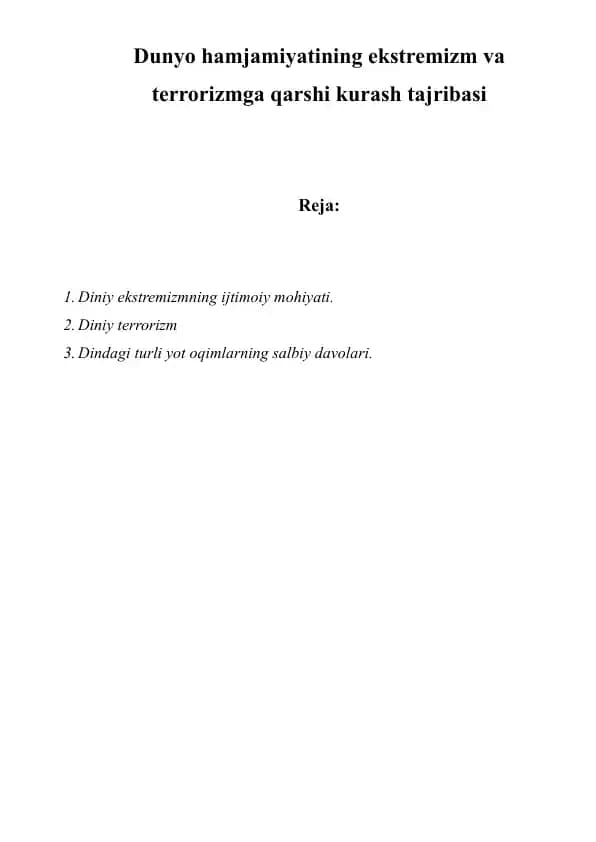 Dunyo hamjamiyatining ekstremizm va terrorizmga qarshi kurash tajribasi

Reja:

1. Diniy ekstremizmning ijtimoiy mohiyati.
2. Diniy terrorizm
3. Dindagi turli yot oqimlarning salbiy davolari.